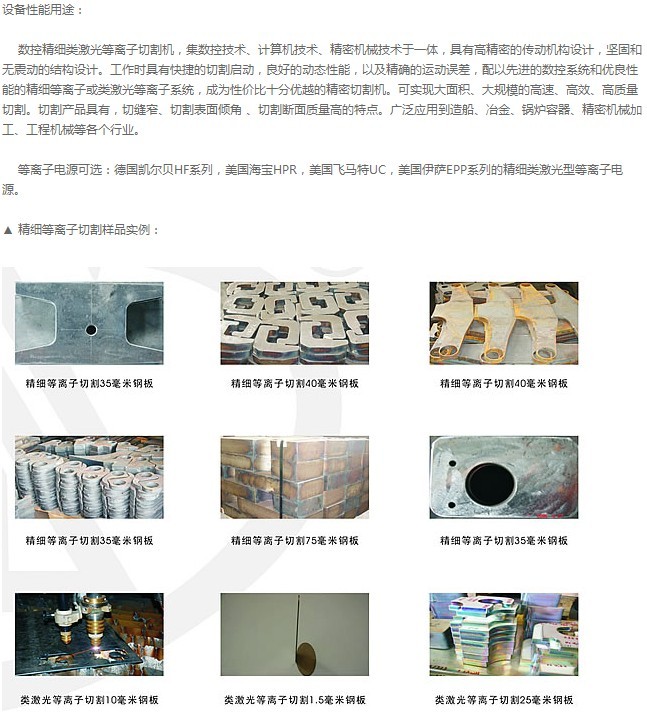 设备性能用途：

数控精细类激光等离子切割机，集数控技术、计算机技术、精密机械技术于一体，具有高精密的传动机构设计，坚固和无震动的结构设计。工作时具有快捷的切割启动，良好的动态性能，以及精确的运动误差，配以先进的数控系统和优良性能的精细等离子或类激光等离子系统，成为性价比十分优越的精密切割机。可实现大面积、大规模的高速、高效、高质量切割。切割产品具有，切缝窄、切割表面倾角 、切割断面质量高的特点。广泛应用到造船、冶金、锅炉容器、精密机械加工、工程机械等各个行业。

等离子电源可选：德国凯尔贝HF系列，美国海宝HPR，美国飞马特UC，美国伊萨EPP系列的精细类激光型等离子电源。

▲ 精细等离子切割样品实例：

精细等离子切割35毫米钢板

精细等离子切割40毫米钢板

精细等离子切割40毫米钢板

精细等离子切割35毫米钢板

精细等离子切割75毫米钢板

精细等离子切割35毫米钢板

类激光等离子切割10毫米钢板

类激光等离子切割1.5毫米钢板

类激光等离子切割25毫米钢板